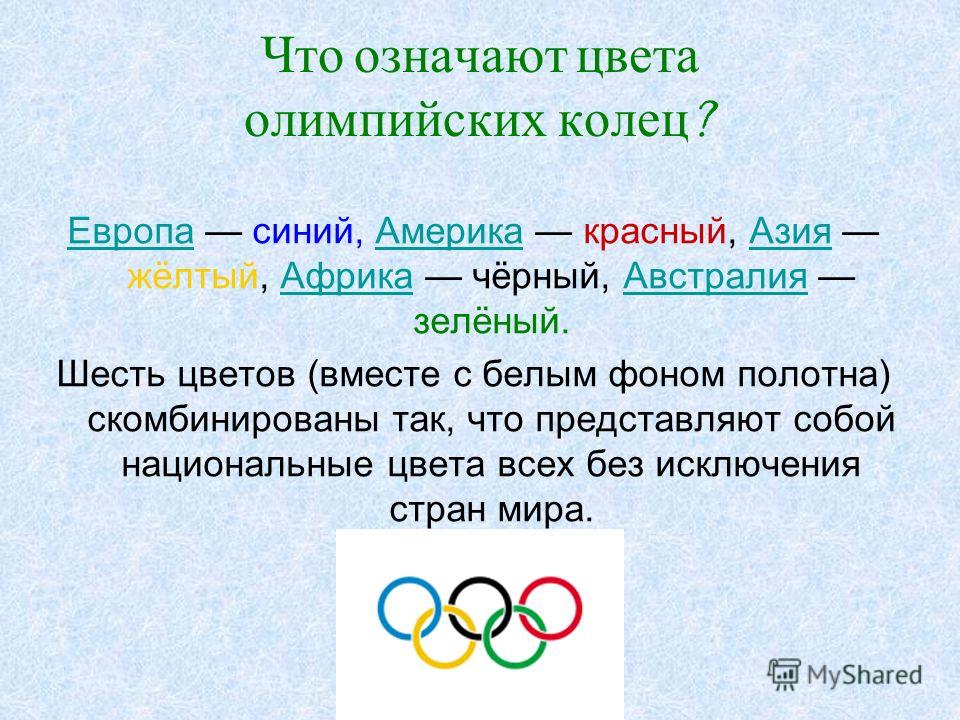 Что означают цвета олимпийских колец?

Европа — синий, Америка — красный, Азия — жёлтый, Африка — чёрный, Австралия — зелёный.

Шесть цветов (вместе с белым фоном полотна) скомбинированы так, что представляют собой национальные цвета всех без исключения стран мира.

MyShared